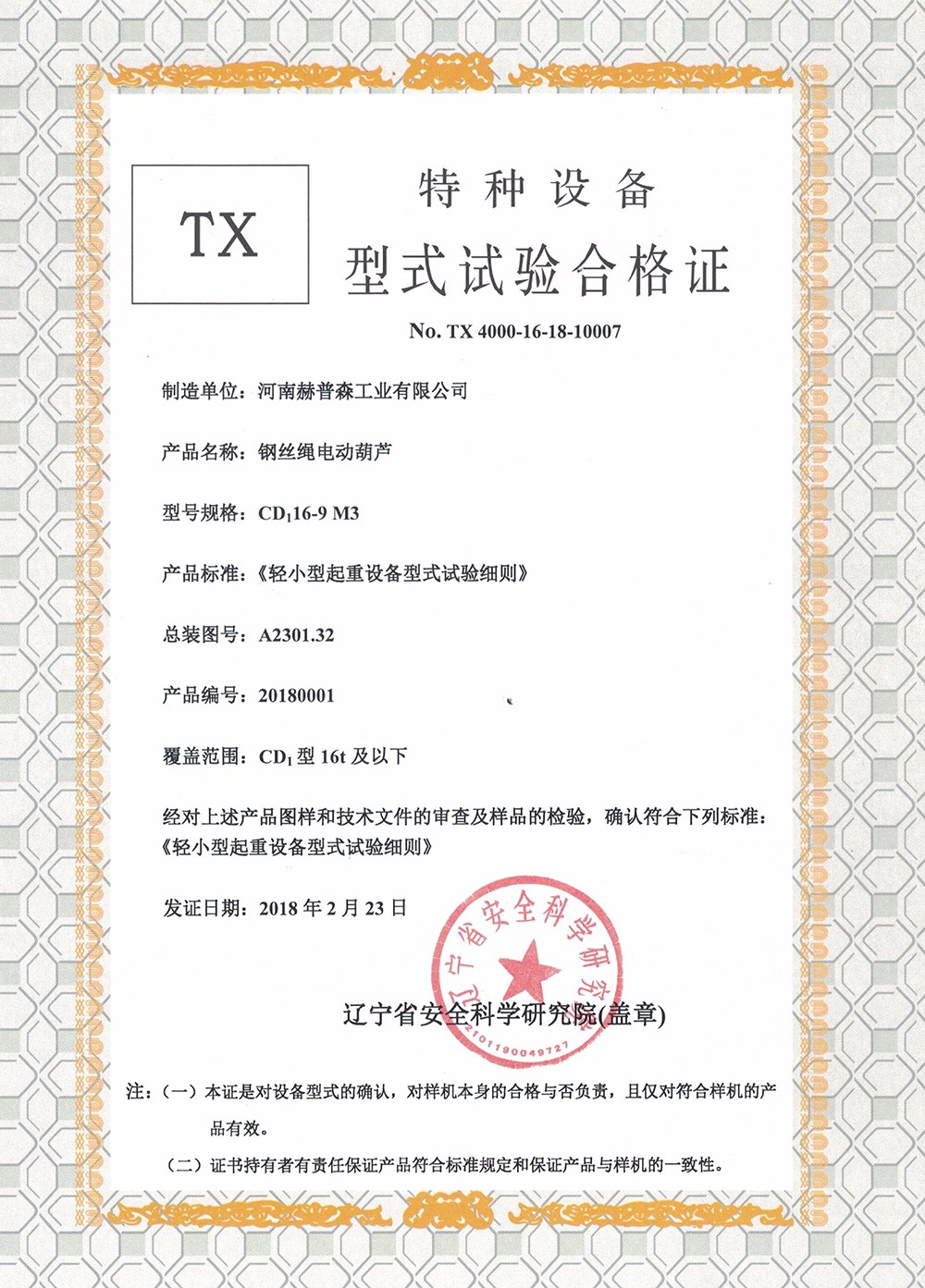 TX

特种设备

型式试验合格证

No. TX 4000-16-18-10007

制造单位：河南赫普森工业有限公司

产品名称：钢丝绳电动葫芦

型号规格：$CD_1$16-9 M3

产品标准：《轻小型起重设备型式试验细则》

总装图号：A2301.32

产品编号：20180001

覆盖范围：$CD_1$ 型 16t 及以下

经对上述产品图样和技术文件的审查及样品的检验，确认符合下列标准：《轻小型起重设备型式试验细则》

发证日期：2018 年 2 月 23 日

辽宁省安全科学研究院

2101190049727

辽宁省安全科学研究院(盖章)

注：（一）本证是对设备型式的确认，对样机本身的合格与否负责，且仅对符合样机的产品有效。

（二）证书持有者有责任保证产品符合标准规定和保证产品与样机的一致性。